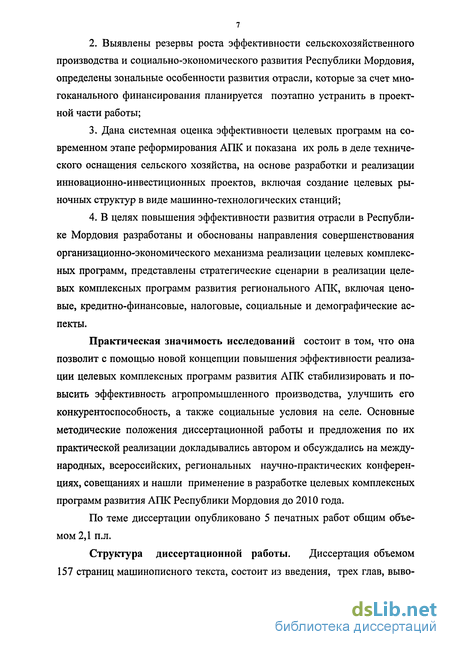 7

2. Выявлены резервы роста эффективности сельскохозяйственного производства и социально-экономического развития Республики Мордовия, определены зональные особенности развития отрасли, которые за счет многоканального финансирования планируется поэтапно устранить в проектной части работы;

3. Дана системная оценка эффективности целевых программ на современном этапе реформирования АПК и показана их роль в деле технического оснащения сельского хозяйства, на основе разработки и реализации инновационно-инвестиционных проектов, включая создание целевых рыночных структур в виде машинно-технологических станций;

4. В целях повышения эффективности развития отрасли в Республике Мордовия разработаны и обоснованы направления совершенствования организационно-экономического механизма реализации целевых комплексных программ, представлены стратегические сценарии в реализации целевых комплексных программ развития регионального АПК, включая ценовые, кредитно-финансовые, налоговые, социальные и демографические аспекты.

Практическая значимость исследований состоит в том, что она позволит с помощью новой концепции повышения эффективности реализации целевых комплексных программ развития АПК стабилизировать и повысить эффективность агропромышленного производства, улучшить его конкурентоспособность, а также социальные условия на селе. Основные методические положения диссертационной работы и предложения по их практической реализации докладывались автором и обсуждались на международных, всероссийских, региональных научно-практических конференциях, совещаниях и нашли применение в разработке целевых комплексных программ развития АПК Республики Мордовия до 2010 года.

По теме диссертации опубликовано 5 печатных работ общим объемом 2,1 п.л.

Структура диссертационной работы. Диссертация объемом 157 страниц машинописного текста, состоит из введения, трех глав, выво-

dsLib.net
библиотека диссертаций